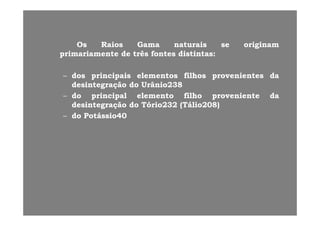 Os Raios Gama naturais se originam primariamente de três fontes distintas:

– dos principais elementos filhos provenientes da desintegração do Urânio238
– do principal elemento filho proveniente da desintegração do Tório232 (Tálio208)
– do Potássio40